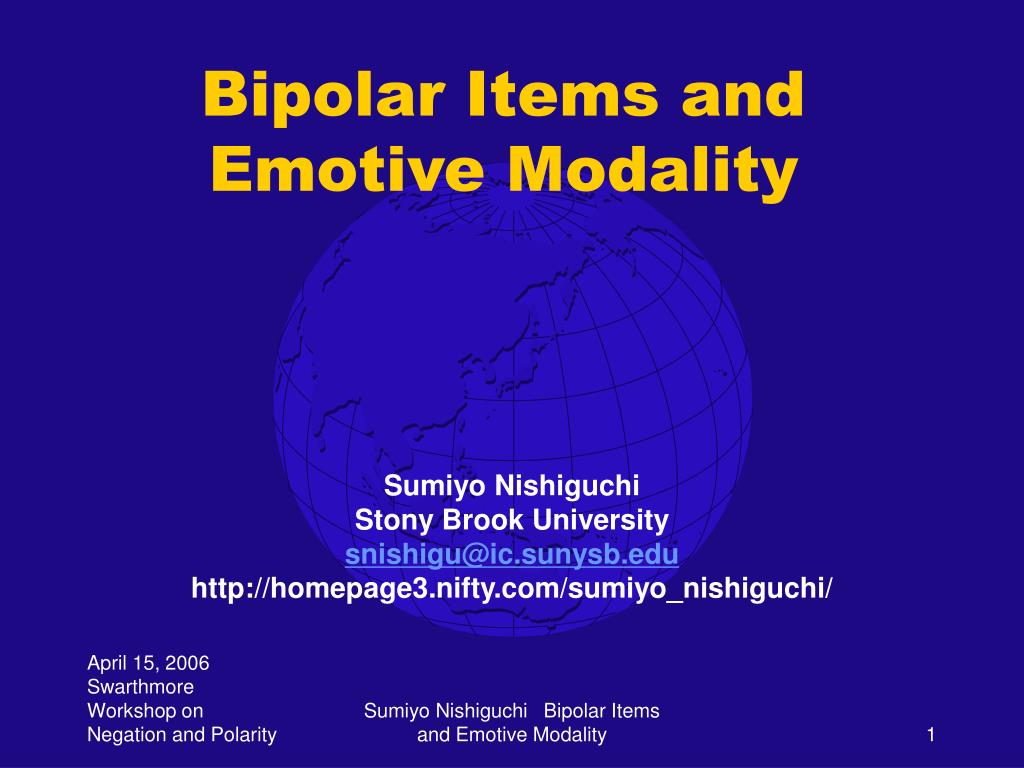 Bipolar Items and Emotive Modality

Sumiyo Nishiguchi
Stony Brook University
snishigu@ic.sunysb.edu
http://homepage3.nifty.com/sumiyo_nishiguchi/

April 15, 2006
Swarthmore
Workshop on
Negation and Polarity

Sumiyo Nishiguchi Bipolar Items and Emotive Modality

1